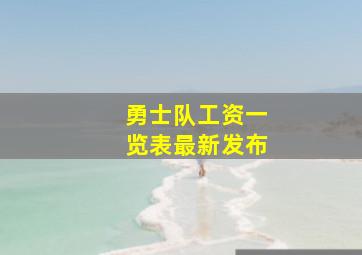 勇士队工资一览表最新发布